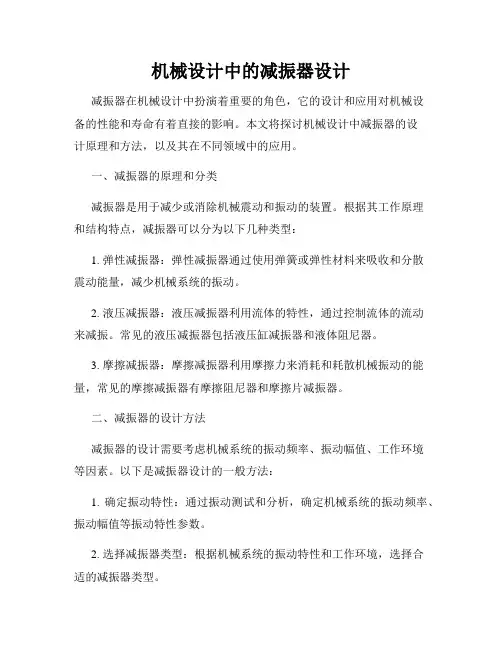 机械设计中的减振器设计

减振器在机械设计中扮演着重要的角色，它的设计和应用对机械设备的性能和寿命有着直接的影响。本文将探讨机械设计中减振器的设计原理和方法，以及其在不同领域中的应用。

一、减振器的原理和分类

减振器是用于减少或消除机械震动和振动的装置。根据其工作原理和结构特点，减振器可以分为以下几种类型：

1. 弹性减振器：弹性减振器通过使用弹簧或弹性材料来吸收和分散震动能量，减少机械系统的振动。

2. 液压减振器：液压减振器利用流体的特性，通过控制流体的流动来减振。常见的液压减振器包括液压缸减振器和液体阻尼器。

3. 摩擦减振器：摩擦减振器利用摩擦力来消耗和耗散机械振动的能量，常见的摩擦减振器有摩擦阻尼器和摩擦片减振器。

二、减振器的设计方法

减振器的设计需要考虑机械系统的振动频率、振动幅值、工作环境等因素。以下是减振器设计的一般方法：

1. 确定振动特性：通过振动测试和分析，确定机械系统的振动频率、振动幅值等振动特性参数。

2. 选择减振器类型：根据机械系统的振动特性和工作环境，选择合适的减振器类型。